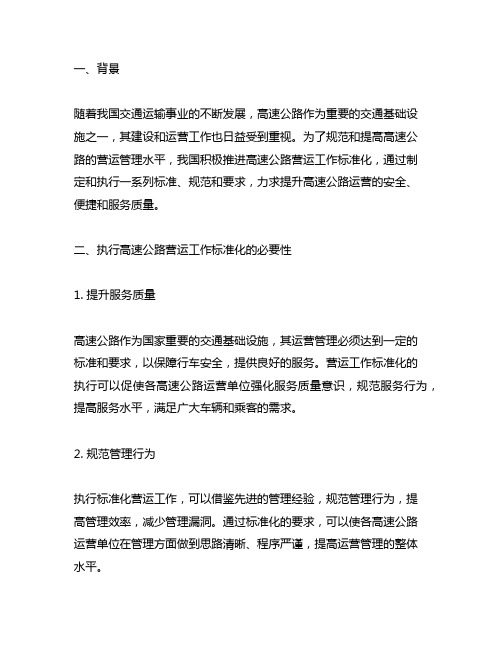 一、背景

随着我国交通运输事业的不断发展，高速公路作为重要的交通基础设施之一，其建设和运营工作也日益受到重视。为了规范和提高高速公路的营运管理水平，我国积极推进高速公路营运工作标准化，通过制定和执行一系列标准、规范和要求，力求提升高速公路运营的安全、便捷和服务质量。

二、执行高速公路营运工作标准化的必要性

1. 提升服务质量

高速公路作为国家重要的交通基础设施，其运营管理必须达到一定的标准和要求，以保障行车安全，提供良好的服务。营运工作标准化的执行可以促使各高速公路运营单位强化服务质量意识，规范服务行为，提高服务水平，满足广大车辆和乘客的需求。

2. 规范管理行为

执行标准化营运工作，可以借鉴先进的管理经验，规范管理行为，提高管理效率，减少管理漏洞。通过标准化的要求，可以使各高速公路运营单位在管理方面做到思路清晰、程序严谨，提高运营管理的整体水平。